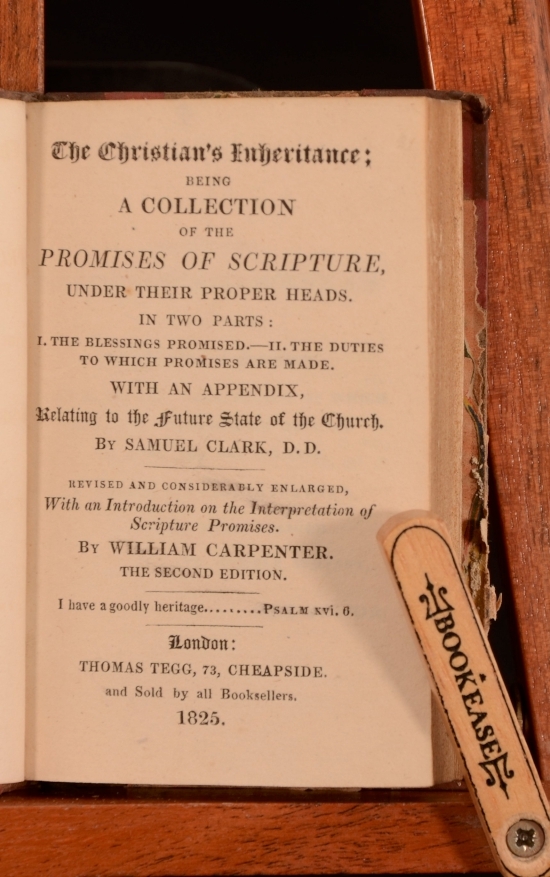 The Christian's Inheritance;
BEING
A COLLECTION
OF THE
PROMISES OF SCRIPTURE,
UNDER THEIR PROPER HEADS.
IN TWO PARTS:
I. THE BLESSINGS PROMISED.—II. THE DUTIES TO WHICH PROMISES ARE MADE.
WITH AN APPENDIX,
Relating to the Future State of the Church.
BY SAMUEL CLARK, D.D.

REVISED AND CONSIDERABLY ENLARGED,
With an Introduction on the Interpretation of Scripture Promises.
BY WILLIAM CARPENTER.
THE SECOND EDITION.

I have a goodly heritage.........PSALM xvi. 6.

London:
THOMAS TEGG, 73, CHEAPSIDE.
and Sold by all Booksellers.
1825.

BOOKEASE